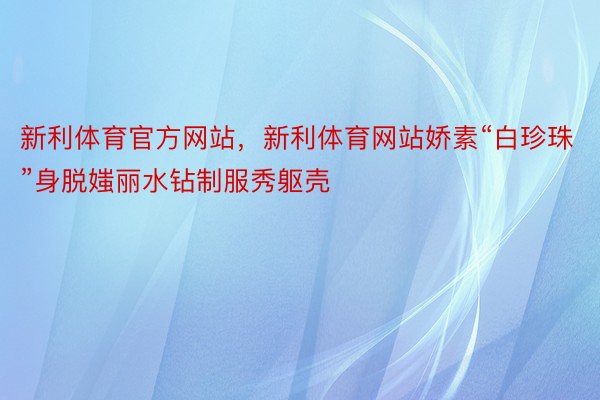 新利体育官方网站，新利体育网站娇素“白珍珠”身脱媸丽水钻制服秀躯壳